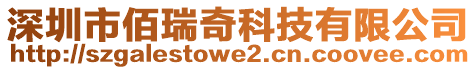 深圳市佰瑞奇科技有限公司
http://szgalestowe2.cn.coovee.com